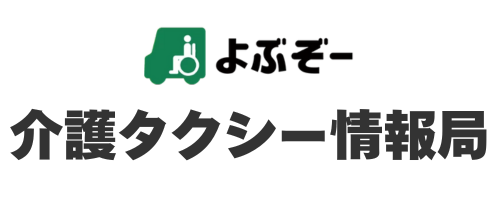 よぶぞー

介護タクシー情報局